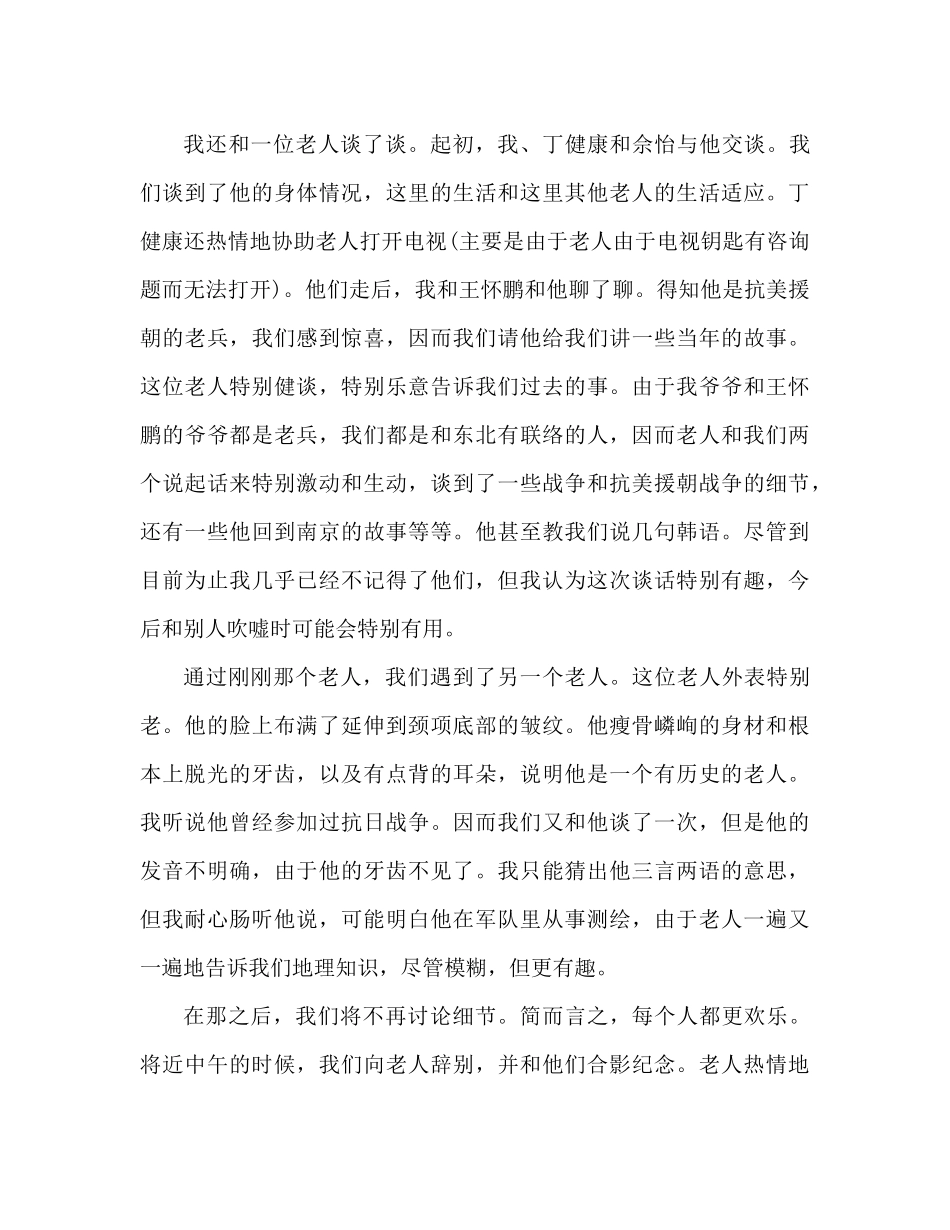 我还和一位老人谈了谈。起初，我、丁健康和佘怡与他交谈。我们谈到了他的身体情况，这里的生活和这里其他老人的生活适应。丁健康还热情地协助老人打开电视(主要是由于老人由于电视钥匙有咨询题而无法打开)。他们走后，我和王怀鹏和他聊了聊。得知他是抗美援朝的老兵，我们感到惊喜，因而我们请他给我们讲一些当年的故事。这位老人特别健谈，特别乐意告诉我们过去的事。由于我爷爷和王怀鹏的爷爷都是老兵，我们都是和东北有联络的人，因而老人和我们两个说起话来特别激动和生动，谈到了一些战争和抗美援朝战争的细节，还有一些他回到南京的故事等等。他甚至教我们说几句韩语。尽管到目前为止我几乎已经不记得了他们，但我认为这次谈话特别有趣，今后和别人吹嘘时可能会特别有用。

通过刚刚那个老人，我们遇到了另一个老人。这位老人外表特别老。他的脸上布满了延伸到颈项底部的皱纹。他瘦骨嶙峋的身材和根本上脱光的牙齿，以及有点背的耳朵，说明他是一个有历史的老人。我听说他曾经参加过抗日战争。因而我们又和他谈了一次，但是他的发音不明确，由于他的牙齿不见了。我只能猜出他三言两语的意思，但我耐心肠听他说，可能明白他在军队里从事测绘，由于老人一遍又一遍地告诉我们地理知识，尽管模糊，但更有趣。

在那之后，我们将不再讨论细节。简而言之，每个人都更欢乐。将近中午的时候，我们向老人辞别，并和他们合影纪念。老人热情地